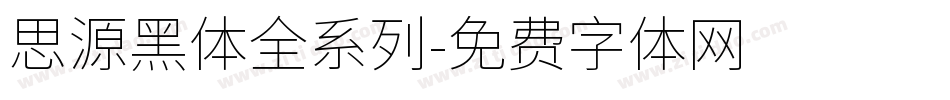 思源黑体全系列-免费字体网